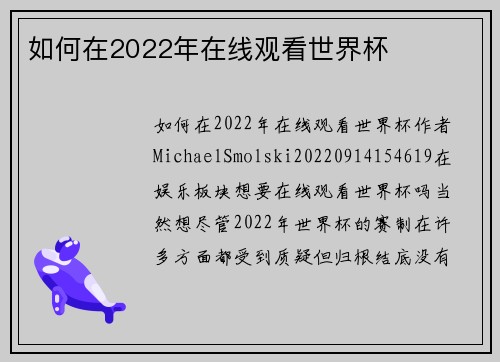 如何在2022年在线观看世界杯

如何在2022年在线观看世界杯作者MichaelSmolski20220914154619在娱乐板块想要在线观看世界杯吗当然想尽管2022年世界杯的赛制在许多方面都受到质疑但归根结底没有